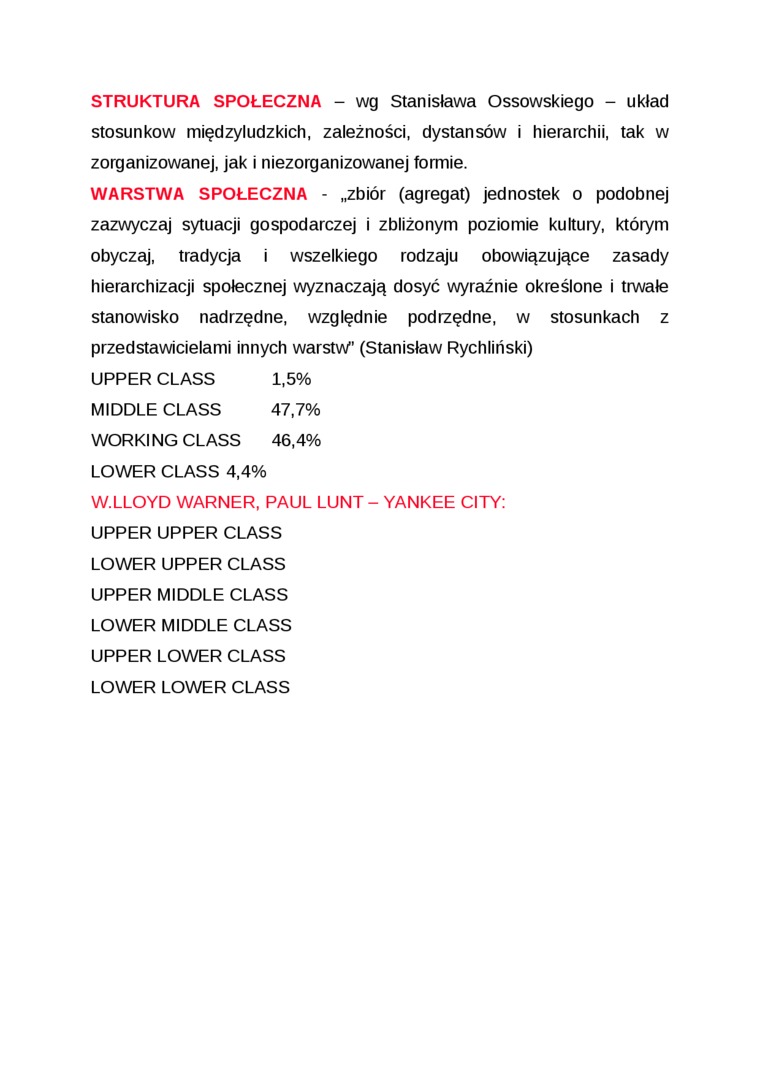 STRUKTURA SPOŁECZNA – wg Stanisława Ossowskiego – układ stosunkow międzyludzkich, zależności, dystansów i hierarchii, tak w zorganizowanej, jak i niezorganizowanej formie.
WARSTWA SPOŁECZNA - „zbiór (agregat) jednostek o podobnej zazwyczaj sytuacji gospodarczej i zbliżonym poziomie kultury, którym obyczaj, tradycja i wszelkiego rodzaju obowiązujące zasady hierarchizacji społecznej wyznaczają dosyć wyraźnie określone i trwałe stanowisko nadrzędne, względnie podrzędne, w stosunkach z przedstawicielami innych warstw" (Stanisław Rychliński)
UPPER CLASS 1,5%
MIDDLE CLASS 47,7%
WORKING CLASS 46,4%
LOWER CLASS 4,4%
W.LLOYD WARNER, PAUL LUNT – YANKEE CITY:
UPPER UPPER CLASS
LOWER UPPER CLASS
UPPER MIDDLE CLASS
LOWER MIDDLE CLASS
UPPER LOWER CLASS
LOWER LOWER CLASS